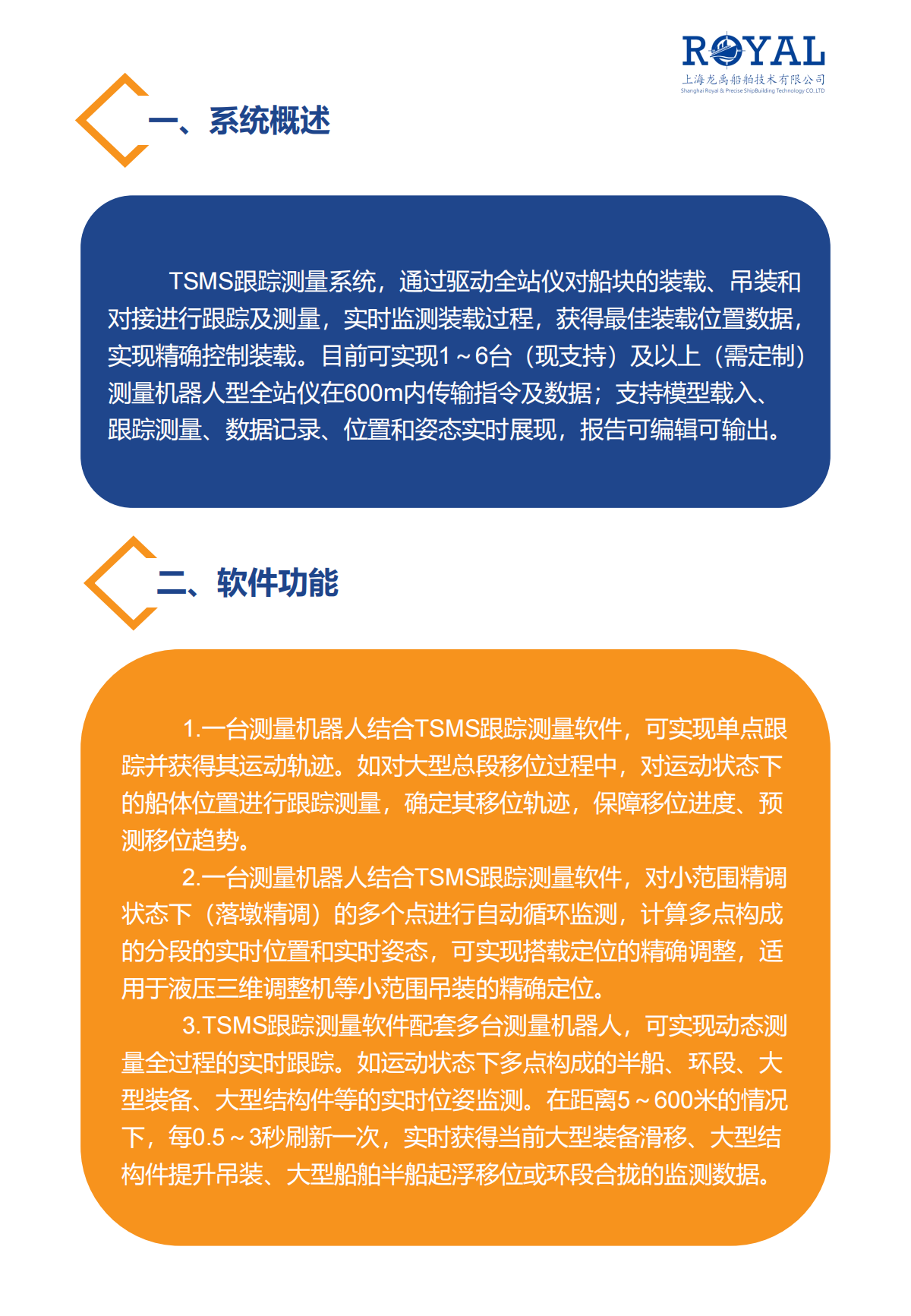 ROYAL
上海龙禹船舶技术有限公司
Shanghai Royal & Precise ShipBuilding Technology CO.,LTD

一、系统概述

TSMS跟踪测量系统，通过驱动全站仪对船块的装载、吊装和对接进行跟踪及测量，实时监测装载过程，获得最佳装载位置数据，实现精确控制装载。目前可实现1～6台（现支持）及以上（需定制）测量机器人型全站仪在600m内传输指令及数据；支持模型载入、跟踪测量、数据记录、位置和姿态实时展现，报告可编辑可输出。

二、软件功能

1.一台测量机器人结合TSMS跟踪测量软件，可实现单点跟踪并获得其运动轨迹。如对大型总段移位过程中，对运动状态下的船体位置进行跟踪测量，确定其移位轨迹，保障移位进度、预测移位趋势。

2.一台测量机器人结合TSMS跟踪测量软件，对小范围精调状态下（落墩精调）的多个点进行自动循环监测，计算多点构成的分段的实时位置和实时姿态，可实现搭载定位的精确调整，适用于液压三维调整机等小范围吊装的精确定位。

3.TSMS跟踪测量软件配套多台测量机器人，可实现动态测量全过程的实时跟踪。如运动状态下多点构成的半船、环段、大型装备、大型结构件等的实时位姿监测。在距离5～600米的情况下，每0.5～3秒刷新一次，实时获得当前大型装备滑移、大型结构件提升吊装、大型船舶半船起浮移位或环段合拢的监测数据。